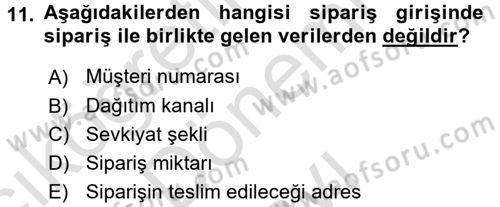 11. Aşağıdakilerden hangisi sipariş girişinde sipariş ile birlikte gelen verilerden değildir?

A) Müşteri numarası
B) Dağıtım kanalı
C) Sevkiyat şekli
D) Sipariş miktarı
E) Siparişin teslim edileceği adres

www.aofsoru.com
www.aofsoru.com